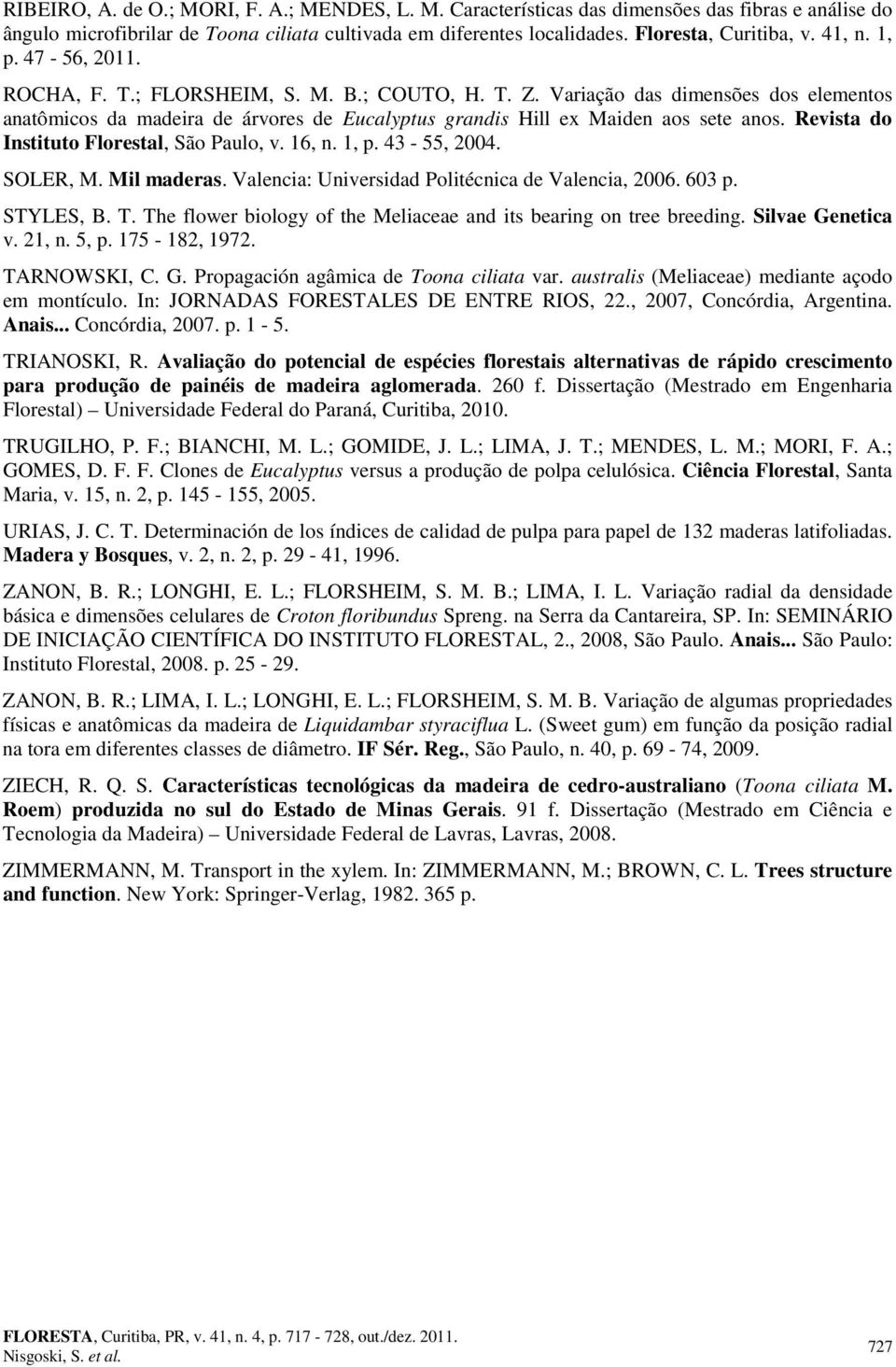 RIBEIRO, A. de O.; MORI, F. A.; MENDES, L. M. Características das dimensões das fibras e análise do ângulo microfibrilar de Toona ciliata cultivada em diferentes localidades. Floresta, Curitiba, v. 41, n. 1, p. 47 - 56, 2011.

ROCHA, F. T.; FLORSHEIM, S. M. B.; COUTO, H. T. Z. Variação das dimensões dos elementos anatômicos da madeira de árvores de Eucalyptus grandis Hill ex Maiden aos sete anos. Revista do Instituto Florestal, São Paulo, v. 16, n. 1, p. 43 - 55, 2004.

SOLER, M. Mil maderas. Valencia: Universidad Politécnica de Valencia, 2006. 603 p.

STYLES, B. T. The flower biology of the Meliaceae and its bearing on tree breeding. Silvae Genetica v. 21, n. 5, p. 175 - 182, 1972.

TARNOWSKI, C. G. Propagación agâmica de Toona ciliata var. australis (Meliaceae) mediante açodo em montículo. In: JORNADAS FORESTALES DE ENTRE RIOS, 22., 2007, Concórdia, Argentina. Anais... Concórdia, 2007. p. 1 - 5.

TRIANOSKI, R. Avaliação do potencial de espécies florestais alternativas de rápido crescimento para produção de painéis de madeira aglomerada. 260 f. Dissertação (Mestrado em Engenharia Florestal) – Universidade Federal do Paraná, Curitiba, 2010.

TRUGILHO, P. F.; BIANCHI, M. L.; GOMIDE, J. L.; LIMA, J. T.; MENDES, L. M.; MORI, F. A.; GOMES, D. F. F. Clones de Eucalyptus versus a produção de polpa celulósica. Ciência Florestal, Santa Maria, v. 15, n. 2, p. 145 - 155, 2005.

URIAS, J. C. T. Determinación de los índices de calidad de pulpa para papel de 132 maderas latifoliadas. Madera y Bosques, v. 2, n. 2, p. 29 - 41, 1996.

ZANON, B. R.; LONGHI, E. L.; FLORSHEIM, S. M. B.; LIMA, I. L. Variação radial da densidade básica e dimensões celulares de Croton floribundus Spreng. na Serra da Cantareira, SP. In: SEMINÁRIO DE INICIAÇÃO CIENTÍFICA DO INSTITUTO FLORESTAL, 2., 2008, São Paulo. Anais... São Paulo: Instituto Florestal, 2008. p. 25 - 29.

ZANON, B. R.; LIMA, I. L.; LONGHI, E. L.; FLORSHEIM, S. M. B. Variação de algumas propriedades físicas e anatômicas da madeira de Liquidambar styraciflua L. (Sweet gum) em função da posição radial na tora em diferentes classes de diâmetro. IF Sér. Reg., São Paulo, n. 40, p. 69 - 74, 2009.

ZIECH, R. Q. S. Características tecnológicas da madeira de cedro-australiano (Toona ciliata M. Roem) produzida no sul do Estado de Minas Gerais. 91 f. Dissertação (Mestrado em Ciência e Tecnologia da Madeira) – Universidade Federal de Lavras, Lavras, 2008.

ZIMMERMANN, M. Transport in the xylem. In: ZIMMERMANN, M.; BROWN, C. L. Trees structure and function. New York: Springer-Verlag, 1982. 365 p.

FLORESTA, Curitiba, PR, v. 41, n. 4, p. 717 - 728, out./dez. 2011.
Nisgoski, S. et al. 727